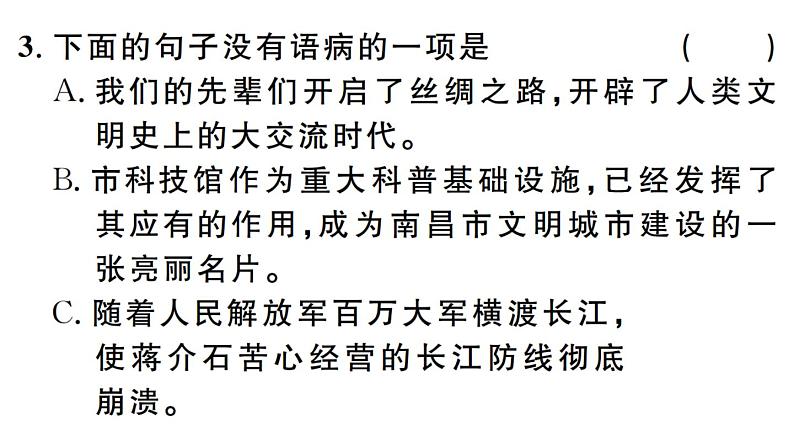 3. 下面的句子没有语病的一项是 ( )

A. 我们的先辈们开启了丝绸之路，开辟了人类文明史上的大交流时代。

B. 市科技馆作为重大科普基础设施，已经发挥了其应有的作用，成为南昌市文明城市建设的一张亮丽名片。

C. 随着人民解放军百万大军横渡长江，使蒋介石苦心经营的长江防线彻底崩溃。